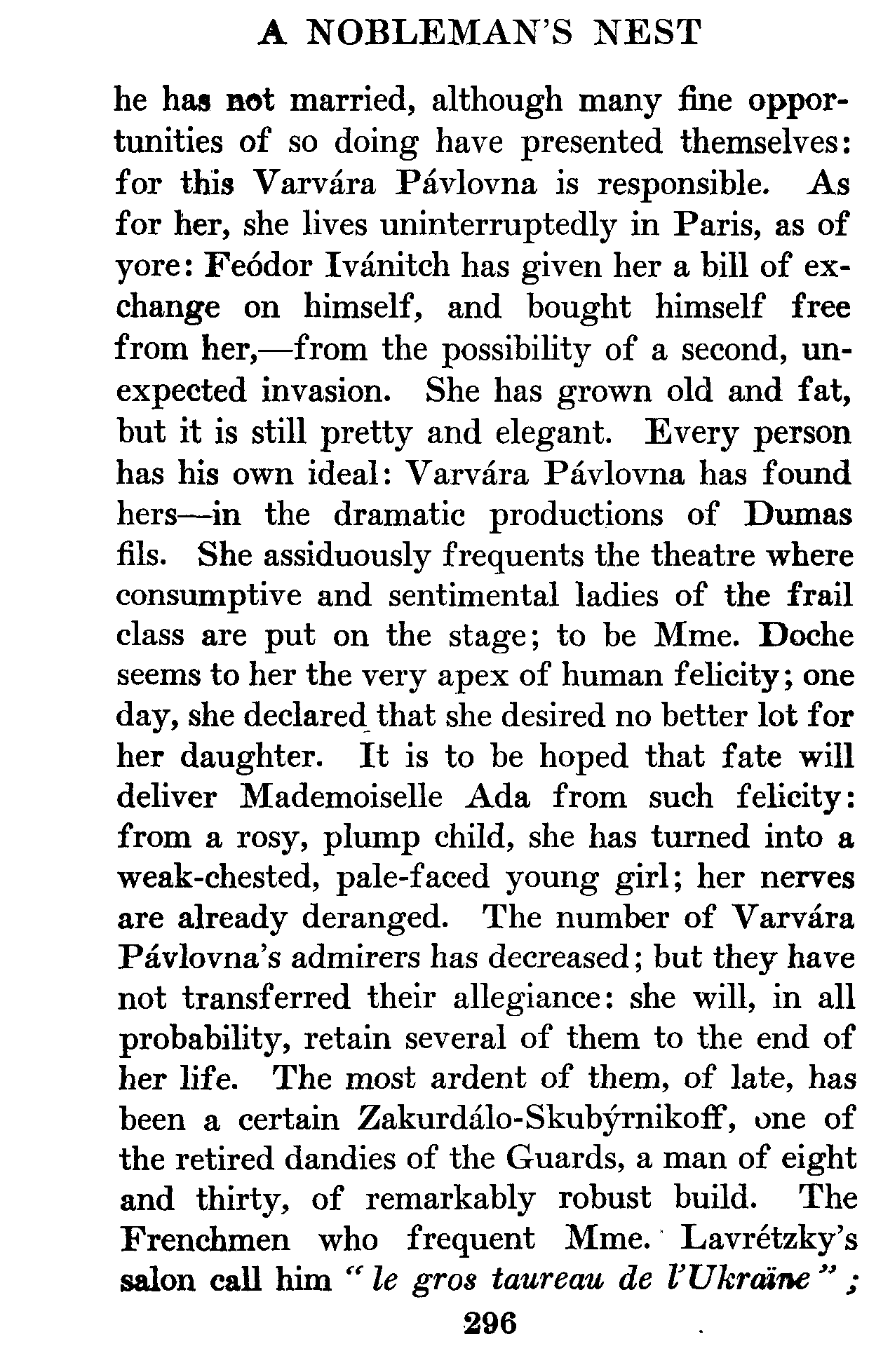 A NOBLEMAN'S NEST

he has not married, although many fine opportunities of so doing have presented themselves: for this Varvára Pávlovna is responsible. As for her, she lives uninterruptedly in Paris, as of yore: Feódor Ivánitch has given her a bill of exchange on himself, and bought himself free from her,—from the possibility of a second, unexpected invasion. She has grown old and fat, but it is still pretty and elegant. Every person has his own ideal: Varvára Pávlovna has found hers—in the dramatic productions of Dumas fils. She assiduously frequents the theatre where consumptive and sentimental ladies of the frail class are put on the stage; to be Mme. Doche seems to her the very apex of human felicity; one day, she declared that she desired no better lot for her daughter. It is to be hoped that fate will deliver Mademoiselle Ada from such felicity: from a rosy, plump child, she has turned into a weak-chested, pale-faced young girl; her nerves are already deranged. The number of Varvára Pávlovna's admirers has decreased; but they have not transferred their allegiance: she will, in all probability, retain several of them to the end of her life. The most ardent of them, of late, has been a certain Zakurdálo-Skubýrnikoff, one of the retired dandies of the Guards, a man of eight and thirty, of remarkably robust build. The Frenchmen who frequent Mme. Lavrétzky's salon call him "le gros taureau de l'Ukraïne";

296